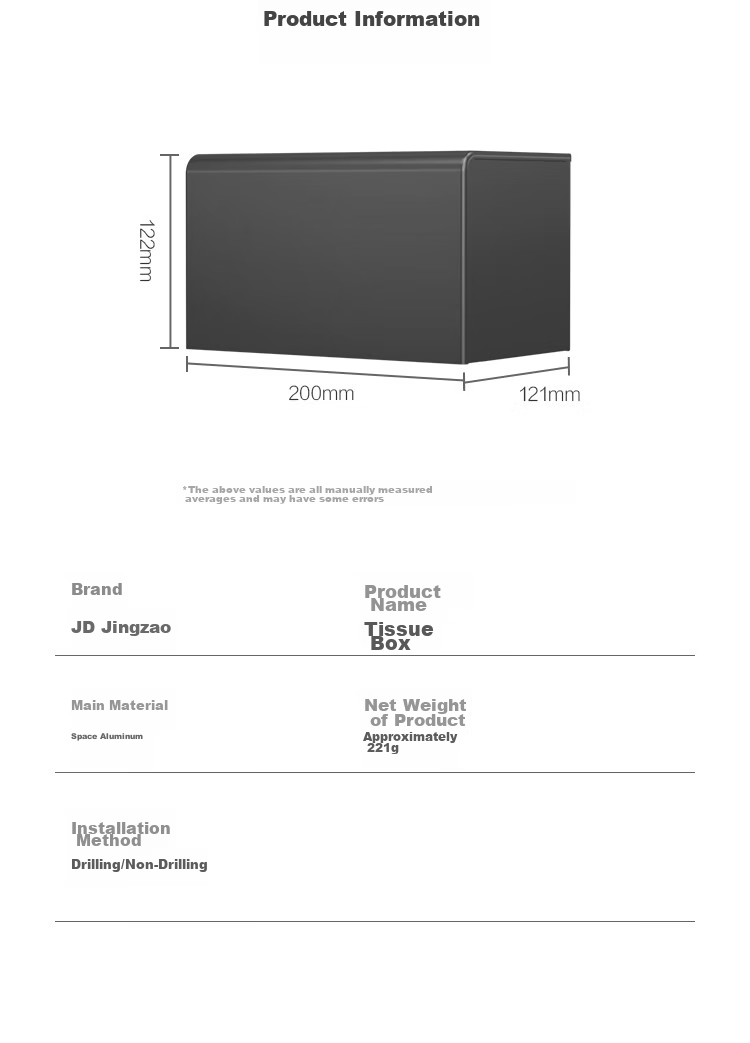 Product Information

122mm

200mm

121mm

*The above values are all manually measured averages and may have some errors

Brand
JD Jingzao

Product Name
Tissue Box

Main Material
Space Aluminum

Net Weight of Product
Approximately 221g

Installation Method
Drilling/Non-Drilling